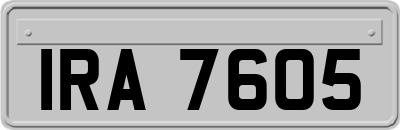 IRA 7605